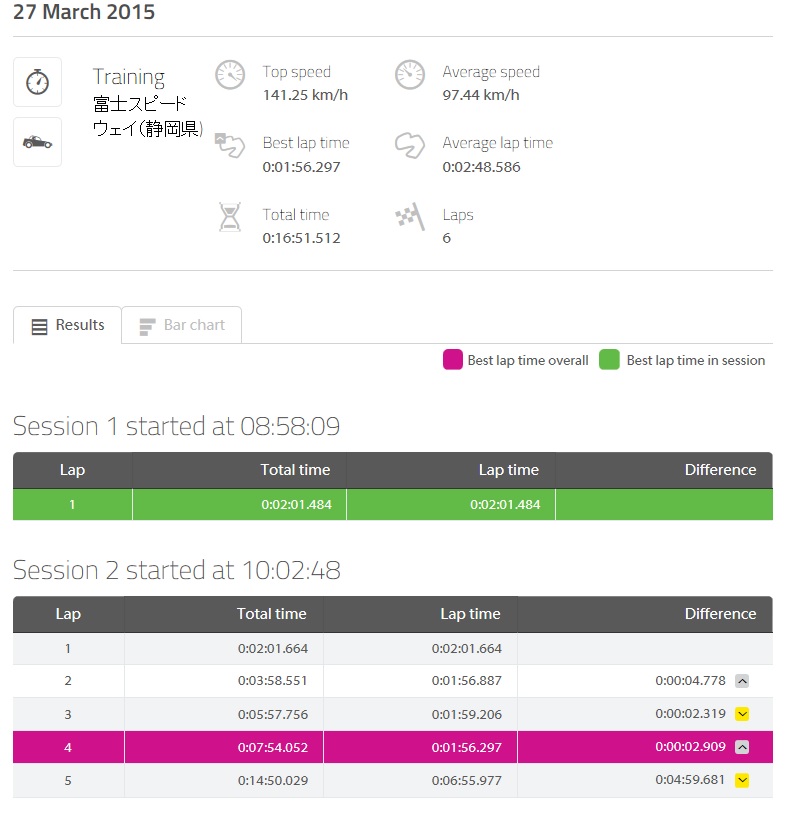 27 March 2015

Training
富士スピードウェイ(静岡県)

Top speed
141.25 km/h

Average speed
97.44 km/h

Best lap time
0:01:56.297

Average lap time
0:02:48.586

Total time
0:16:51.512

Laps
6

Results

Bar chart

Best lap time overall

Best lap time in session

Session 1 started at 08:58:09

| Lap | Total time | Lap time | Difference |
|---|---|---|---|
| 1 | 0:02:01.484 | 0:02:01.484 | |

Session 2 started at 10:02:48

| Lap | Total time | Lap time | Difference |
|---|---|---|---|
| 1 | 0:02:01.664 | 0:02:01.664 | |
| 2 | 0:03:58.551 | 0:01:56.887 | 0:00:04.778 |
| 3 | 0:05:57.756 | 0:01:59.206 | 0:00:02.319 |
| 4 | 0:07:54.052 | 0:01:56.297 | 0:00:02.909 |
| 5 | 0:14:50.029 | 0:06:55.977 | 0:04:59.681 |